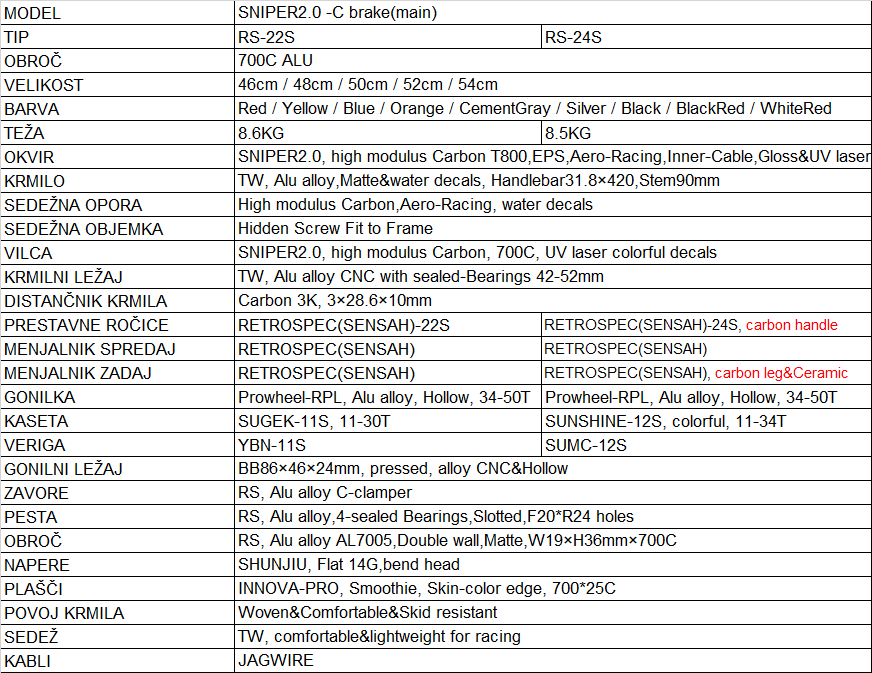 | MODEL | SNIPER2.0 -C brake(main) | |
|---|---|---|
| TIP | RS-22S | RS-24S |
| OBROČ | 700C ALU | |
| VELIKOST | 46cm / 48cm / 50cm / 52cm / 54cm | |
| BARVA | Red / Yellow / Blue / Orange / CementGray / Silver / Black / BlackRed / WhiteRed | |
| TEŽA | 8.6KG | 8.5KG |
| OKVIR | SNIPER2.0, high modulus Carbon T800,EPS,Aero-Racing,Inner-Cable,Gloss&UV laser | |
| KRMILO | TW, Alu alloy,Matte&water decals, Handlebar31.8×420,Stem90mm | |
| SEDEŽNA OPORA | High modulus Carbon,Aero-Racing, water decals | |
| SEDEŽNA OBJEMKA | Hidden Screw Fit to Frame | |
| VILCA | SNIPER2.0, high modulus Carbon, 700C, UV laser colorful decals | |
| KRMILNI LEŽAJ | TW, Alu alloy CNC with sealed-Bearings 42-52mm | |
| DISTANČNIK KRMILA | Carbon 3K, 3×28.6×10mm | |
| PRESTAVNE ROČICE | RETROSPEC(SENSAH)-22S | RETROSPEC(SENSAH)-24S, carbon handle |
| MENJALNIK SPREDAJ | RETROSPEC(SENSAH) | RETROSPEC(SENSAH) |
| MENJALNIK ZADAJ | RETROSPEC(SENSAH) | RETROSPEC(SENSAH), carbon leg&Ceramic |
| GONILKA | Prowheel-RPL, Alu alloy, Hollow, 34-50T | Prowheel-RPL, Alu alloy, Hollow, 34-50T |
| KASETA | SUGEK-11S, 11-30T | SUNSHINE-12S, colorful, 11-34T |
| VERIGA | YBN-11S | SUMC-12S |
| GONILNI LEŽAJ | BB86×46×24mm, pressed, alloy CNC&Hollow | |
| ZAVORE | RS, Alu alloy C-clamper | |
| PESTA | RS, Alu alloy,4-sealed Bearings,Slotted,F20*R24 holes | |
| OBROČ | RS, Alu alloy AL7005,Double wall,Matte,W19×H36mm×700C | |
| NAPERE | SHUNJIU, Flat 14G,bend head | |
| PLAŠČI | INNOVA-PRO, Smoothie, Skin-color edge, 700*25C | |
| POVOJ KRMILA | Woven&Comfortable&Skid resistant | |
| SEDEŽ | TW, comfortable&lightweight for racing | |
| KABLI | JAGWIRE | |